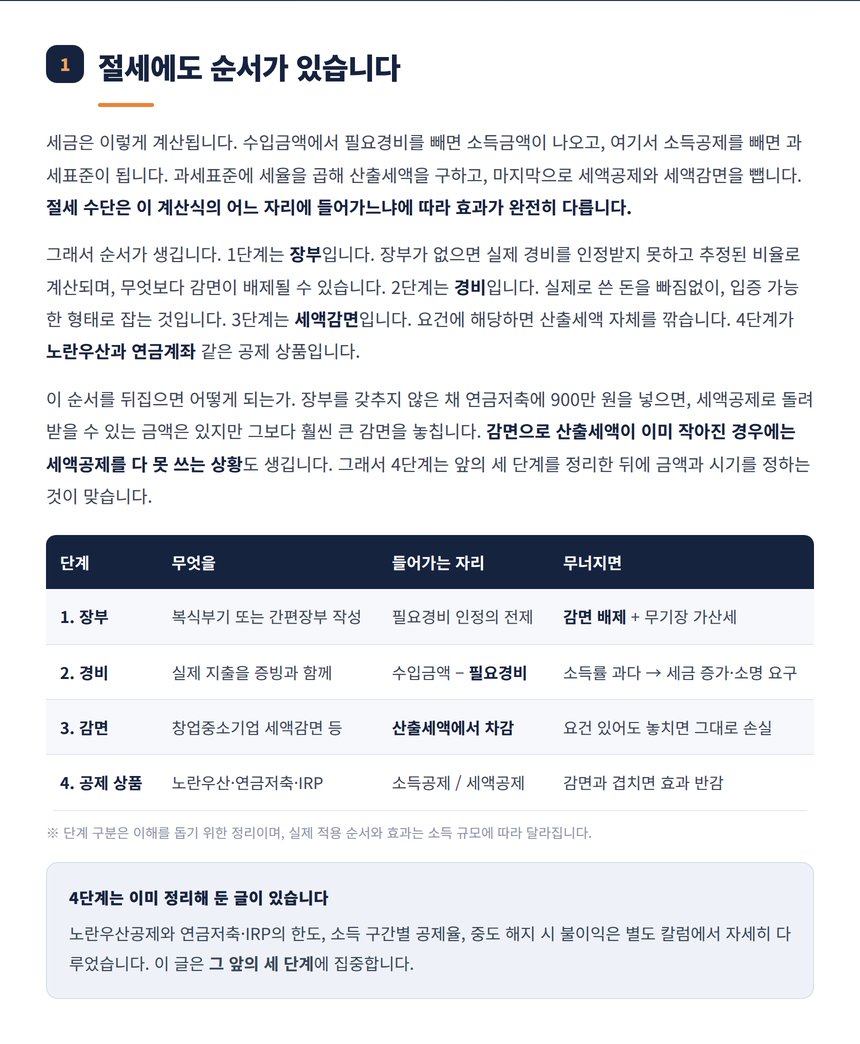 1 절세에도 순서가 있습니다

세금은 이렇게 계산됩니다. 수입금액에서 필요경비를 빼면 소득금액이 나오고, 여기서 소득공제를 빼면 과세표준이 됩니다. 과세표준에 세율을 곱해 산출세액을 구하고, 마지막으로 세액공제와 세액감면을 뺍니다. 절세 수단은 이 계산식의 어느 자리에 들어가느냐에 따라 효과가 완전히 다릅니다.

그래서 순서가 생깁니다. 1단계는 장부입니다. 장부가 없으면 실제 경비를 인정받지 못하고 추정된 비율로 계산되며, 무엇보다 감면이 배제될 수 있습니다. 2단계는 경비입니다. 실제로 쓴 돈을 빠짐없이, 입증 가능한 형태로 잡는 것입니다. 3단계는 세액감면입니다. 요건에 해당하면 산출세액 자체를 깎습니다. 4단계가 노란우산과 연금계좌 같은 공제 상품입니다.

이 순서를 뒤집으면 어떻게 되는가. 장부를 갖추지 않은 채 연금저축에 900만 원을 넣으면, 세액공제로 돌려받을 수 있는 금액은 있지만 그보다 훨씬 큰 감면을 놓칩니다. 감면으로 산출세액이 이미 작아진 경우에는 세액공제를 다 못 쓰는 상황도 생깁니다. 그래서 4단계는 앞의 세 단계를 정리한 뒤에 금액과 시기를 정하는 것이 맞습니다.

| 단계 | 무엇을 | 들어가는 자리 | 무너지면 |
|---|---|---|---|
| 1. 장부 | 복식부기 또는 간편장부 작성 | 필요경비 인정의 전제 | 감면 배제 + 무기장 가산세 |
| 2. 경비 | 실제 지출을 증빙과 함께 | 수입금액 − 필요경비 | 소득률 과다 → 세금 증가·소명 요구 |
| 3. 감면 | 창업중소기업 세액감면 등 | 산출세액에서 차감 | 요건 있어도 놓치면 그대로 손실 |
| 4. 공제 상품 | 노란우산·연금저축·IRP | 소득공제 / 세액공제 | 감면과 겹치면 효과 반감 |

※ 단계 구분은 이해를 돕기 위한 정리이며, 실제 적용 순서와 효과는 소득 규모에 따라 달라집니다.

4단계는 이미 정리해 둔 글이 있습니다
노란우산공제와 연금저축·IRP의 한도, 소득 구간별 공제율, 중도 해지 시 불이익은 별도 칼럼에서 자세히 다루었습니다. 이 글은 그 앞의 세 단계에 집중합니다.